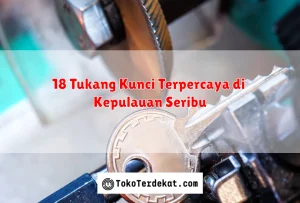 18 Tukang Kunci Terpercaya di Kepulauan Seribu

TokoTerdekat.com